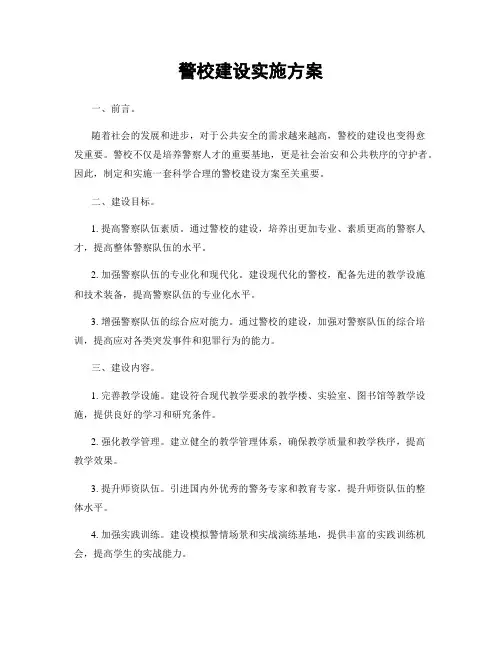 警校建设实施方案

一、前言。

随着社会的发展和进步，对于公共安全的需求越来越高，警校的建设也变得愈发重要。警校不仅是培养警察人才的重要基地，更是社会治安和公共秩序的守护者。因此，制定和实施一套科学合理的警校建设方案至关重要。

二、建设目标。

1. 提高警察队伍素质。通过警校的建设，培养出更加专业、素质更高的警察人才，提高整体警察队伍的水平。

2. 加强警察队伍的专业化和现代化。建设现代化的警校，配备先进的教学设施和技术装备，提高警察队伍的专业化水平。

3. 增强警察队伍的综合应对能力。通过警校的建设，加强对警察队伍的综合培训，提高应对各类突发事件和犯罪行为的能力。

三、建设内容。

1. 完善教学设施。建设符合现代教学要求的教学楼、实验室、图书馆等教学设施，提供良好的学习和研究条件。

2. 强化教学管理。建立健全的教学管理体系，确保教学质量和教学秩序，提高教学效果。

3. 提升师资队伍。引进国内外优秀的警务专家和教育专家，提升师资队伍的整体水平。

4. 加强实践训练。建设模拟警情场景和实战演练基地，提供丰富的实践训练机会，提高学生的实战能力。